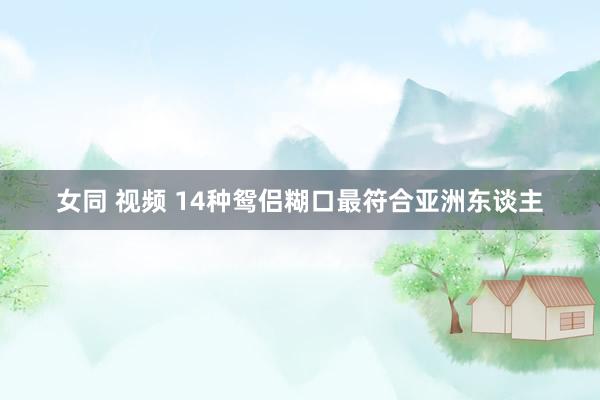 女同 视频 14种鸳侣糊口最符合亚洲东谈主